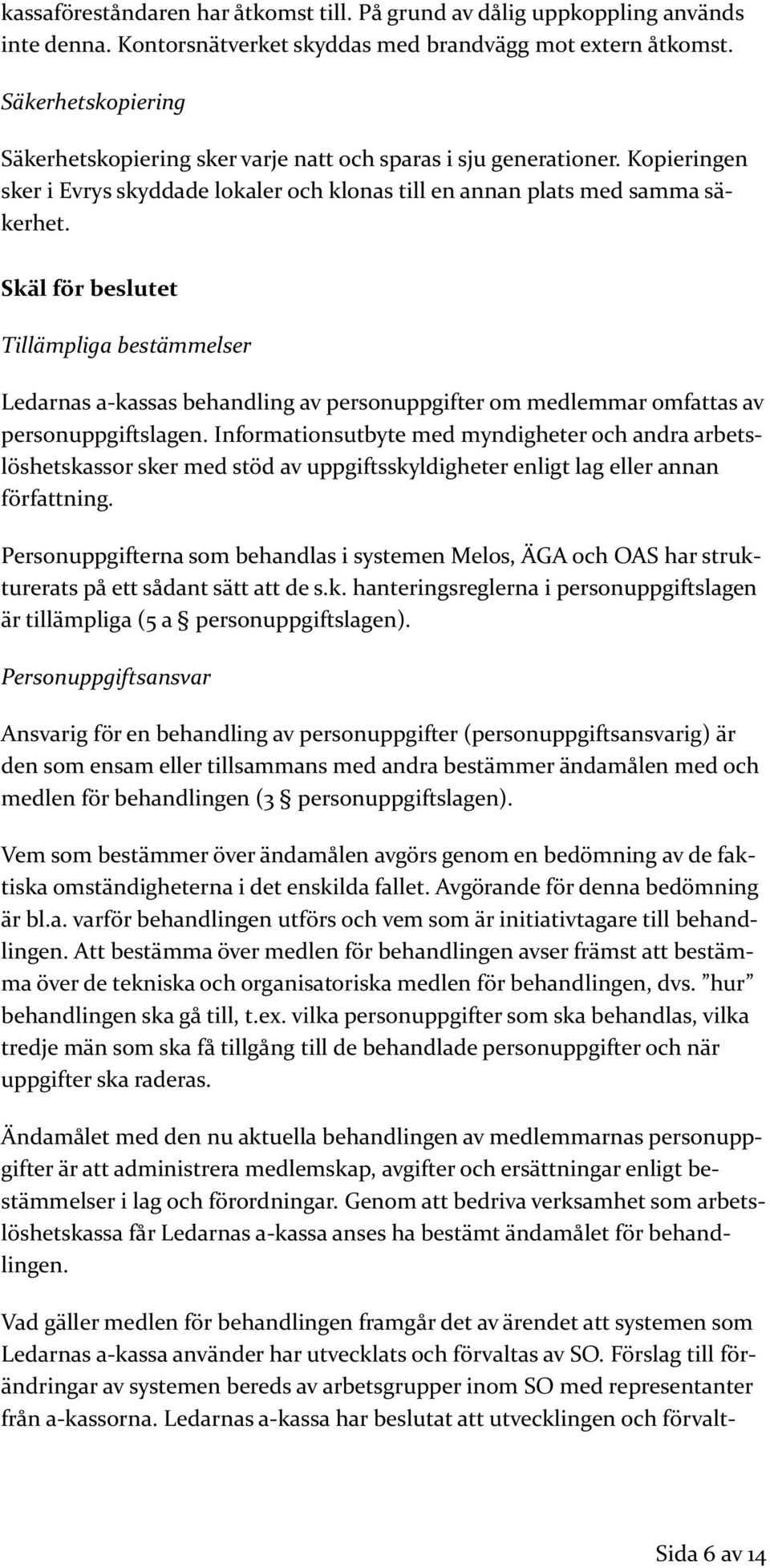 kassaföreståndaren har åtkomst till. På grund av dålig uppkoppling används inte denna. Kontorsnätverket skyddas med brandvägg mot extern åtkomst.

Säkerhetskopiering

Säkerhetskopiering sker varje natt och sparas i sju generationer. Kopieringen sker i Evrys skyddade lokaler och klonas till en annan plats med samma säkerhet.

Skäl för beslutet

Tillämpliga bestämmelser

Ledarnas a-kassas behandling av personuppgifter om medlemmar omfattas av personuppgiftslagen. Informationsutbyte med myndigheter och andra arbetslöshetskassor sker med stöd av uppgiftsskyldigheter enligt lag eller annan författning.

Personuppgifterna som behandlas i systemen Melos, ÄGA och OAS har strukturerats på ett sådant sätt att de s.k. hanteringsreglerna i personuppgiftslagen är tillämpliga (5 a § personuppgiftslagen).

Personuppgiftsansvar

Ansvarig för en behandling av personuppgifter (personuppgiftsansvarig) är den som ensam eller tillsammans med andra bestämmer ändamålen med och medlen för behandlingen (3 § personuppgiftslagen).

Vem som bestämmer över ändamålen avgörs genom en bedömning av de faktiska omständigheterna i det enskilda fallet. Avgörande för denna bedömning är bl.a. varför behandlingen utförs och vem som är initiativtagare till behandlingen. Att bestämma över medlen för behandlingen avser främst att bestämma över de tekniska och organisatoriska medlen för behandlingen, dvs. ”hur” behandlingen ska gå till, t.ex. vilka personuppgifter som ska behandlas, vilka tredje män som ska få tillgång till de behandlade personuppgifter och när uppgifter ska raderas.

Ändamålet med den nu aktuella behandlingen av medlemmarnas personuppgifter är att administrera medlemskap, avgifter och ersättningar enligt bestämmelser i lag och förordningar. Genom att bedriva verksamhet som arbetslöshetskassa får Ledarnas a-kassa anses ha bestämt ändamålet för behandlingen.

Vad gäller medlen för behandlingen framgår det av ärendet att systemen som Ledarnas a-kassa använder har utvecklats och förvaltas av SO. Förslag till förändringar av systemen bereds av arbetsgrupper inom SO med representanter från a-kassorna. Ledarnas a-kassa har beslutat att utvecklingen och förvalt-

Sida 6 av 14